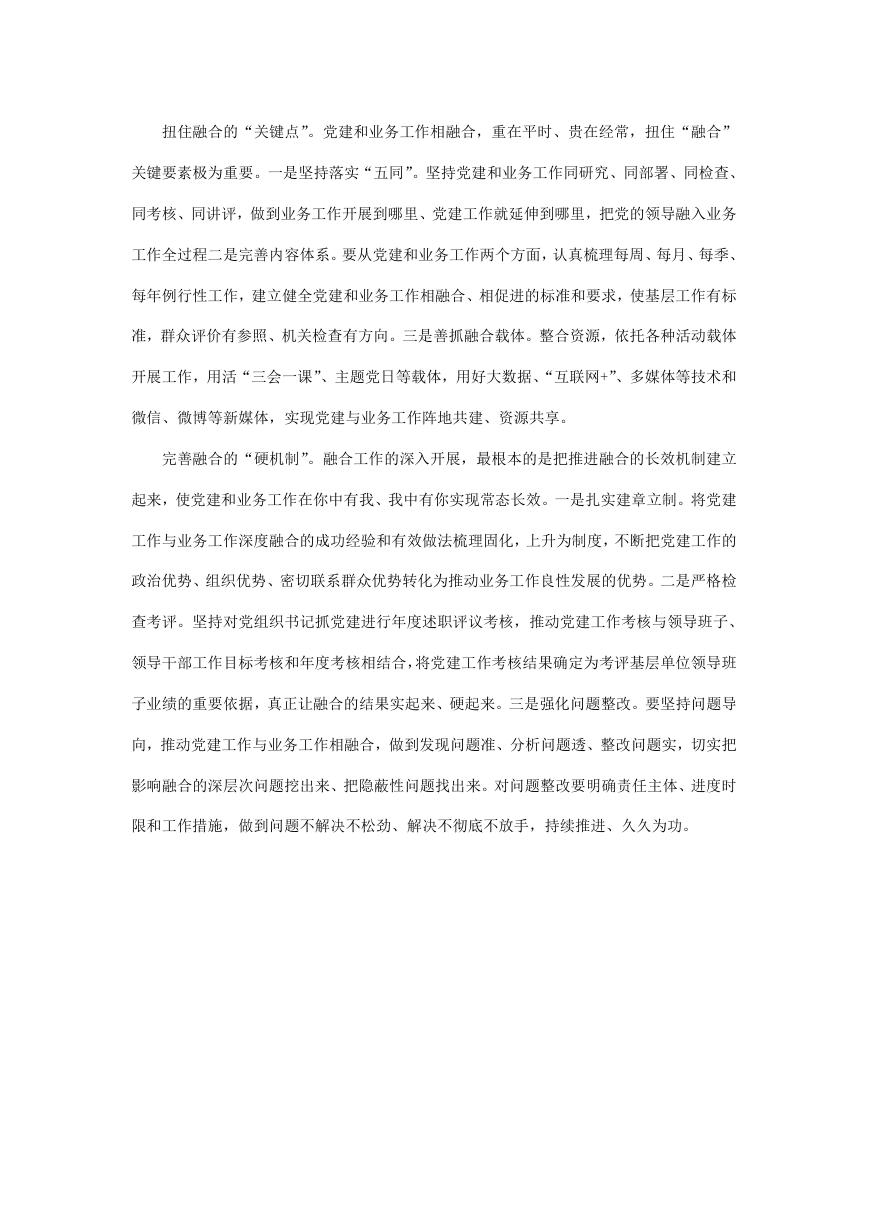 扭住融合的“关键点”。党建和业务工作相融合，重在平时、贵在经常，扭住“融合”关键要素极为重要。一是坚持落实“五同”。坚持党建和业务工作同研究、同部署、同检查、同考核、同讲评，做到业务工作开展到哪里、党建工作就延伸到哪里，把党的领导融入业务工作全过程二是完善内容体系。要从党建和业务工作两个方面，认真梳理每周、每月、每季、每年例行性工作，建立健全党建和业务工作相融合、相促进的标准和要求，使基层工作有标准，群众评价有参照、机关检查有方向。三是善抓融合载体。整合资源，依托各种活动载体开展工作，用活“三会一课”、主题党日等载体，用好大数据、“互联网+”、多媒体等技术和微信、微博等新媒体，实现党建与业务工作阵地共建、资源共享。

完善融合的“硬机制”。融合工作的深入开展，最根本的是把推进融合的长效机制建立起来，使党建和业务工作在你中有我、我中有你实现常态长效。一是扎实建章立制。将党建工作与业务工作深度融合的成功经验和有效做法梳理固化，上升为制度，不断把党建工作的政治优势、组织优势、密切联系群众优势转化为推动业务工作良性发展的优势。二是严格检查考评。坚持对党组织书记抓党建进行年度述职评议考核，推动党建工作考核与领导班子、领导干部工作目标考核和年度考核相结合，将党建工作考核结果确定为考评基层单位领导班子业绩的重要依据，真正让融合的结果实起来、硬起来。三是强化问题整改。要坚持问题导向，推动党建工作与业务工作相融合，做到发现问题准、分析问题透、整改问题实，切实把影响融合的深层次问题挖出来、把隐蔽性问题找出来。对问题整改要明确责任主体、进度时限和工作措施，做到问题不解决不松劲、解决不彻底不放手，持续推进、久久为功。